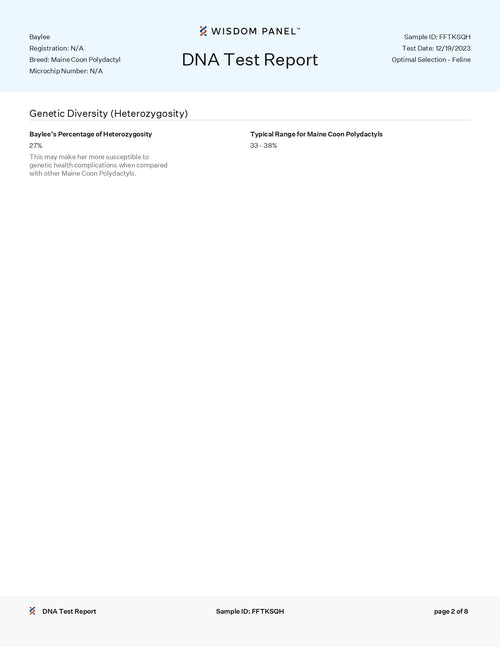 Baylee
Registration: N/A
Breed: Maine Coon Polydactyl
Microchip Number: N/A

WISDOM PANEL™
DNA Test Report

Sample ID: FFTKSQH
Test Date: 12/19/2023
Optimal Selection - Feline

Genetic Diversity (Heterozygosity)

Baylee's Percentage of Heterozygosity
27%
This may make her more susceptible to genetic health complications when compared with other Maine Coon Polydactyls.

Typical Range for Maine Coon Polydactyls
33 - 38%

DNA Test Report
Sample ID: FFTKSQH
page 2 of 8